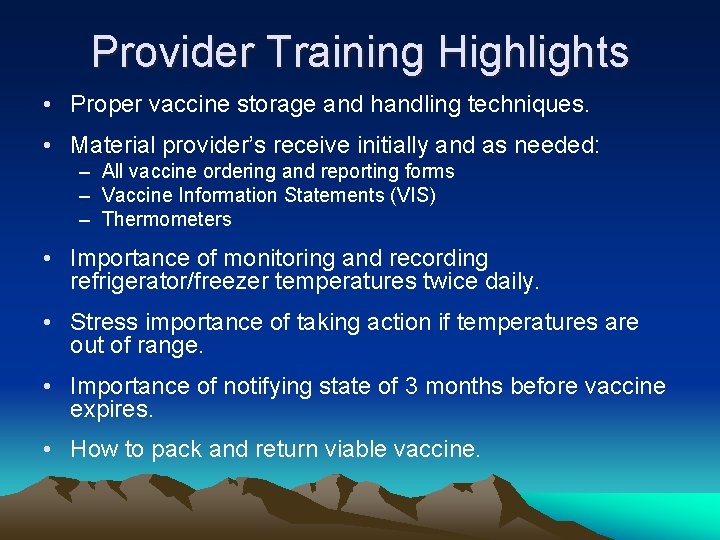 Provider Training Highlights

• Proper vaccine storage and handling techniques.

• Material provider's receive initially and as needed:
– All vaccine ordering and reporting forms
– Vaccine Information Statements (VIS)
– Thermometers

• Importance of monitoring and recording refrigerator/freezer temperatures twice daily.

• Stress importance of taking action if temperatures are out of range.

• Importance of notifying state of 3 months before vaccine expires.

• How to pack and return viable vaccine.